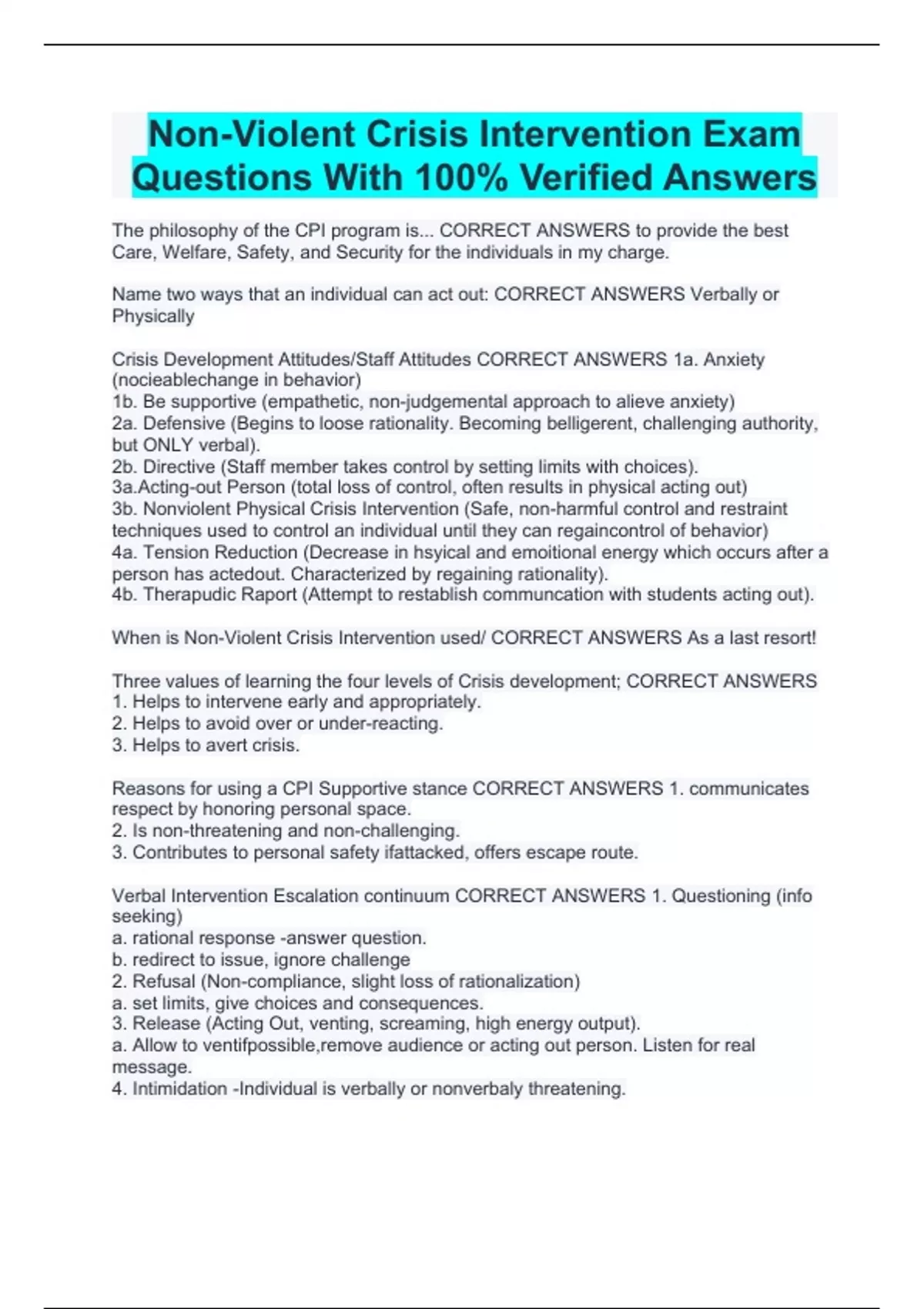 Non-Violent Crisis Intervention Exam Questions With 100% Verified Answers

The philosophy of the CPI program is... CORRECT ANSWERS to provide the best Care, Welfare, Safety, and Security for the individuals in my charge.

Name two ways that an individual can act out: CORRECT ANSWERS Verbally or Physically

Crisis Development Attitudes/Staff Attitudes CORRECT ANSWERS 1a. Anxiety (nocieablechange in behavior)
1b. Be supportive (empathetic, non-judgemental approach to alieve anxiety)
2a. Defensive (Begins to loose rationality. Becoming belligerent, challenging authority, but ONLY verbal).
2b. Directive (Staff member takes control by setting limits with choices).
3a.Acting-out Person (total loss of control, often results in physical acting out)
3b. Nonviolent Physical Crisis Intervention (Safe, non-harmful control and restraint techniques used to control an individual until they can regaincontrol of behavior)
4a. Tension Reduction (Decrease in hsyical and emoitional energy which occurs after a person has actedout. Characterized by regaining rationality).
4b. Therapudic Raport (Attempt to restablish communcation with students acting out).

When is Non-Violent Crisis Intervention used/ CORRECT ANSWERS As a last resort!

Three values of learning the four levels of Crisis development; CORRECT ANSWERS
1. Helps to intervene early and appropriately.
2. Helps to avoid over or under-reacting.
3. Helps to avert crisis.

Reasons for using a CPI Supportive stance CORRECT ANSWERS 1. communicates respect by honoring personal space.
2. Is non-threatening and non-challenging.
3. Contributes to personal safety ifattacked, offers escape route.

Verbal Intervention Escalation continuum CORRECT ANSWERS 1. Questioning (info seeking)
a. rational response -answer question.
b. redirect to issue, ignore challenge
2. Refusal (Non-compliance, slight loss of rationalization)
a. set limits, give choices and consequences.
3. Release (Acting Out, venting, screaming, high energy output).
a. Allow to ventifpossible,remove audience or acting out person. Listen for real message.
4. Intimidation -Individual is verbally or nonverbaly threatening.